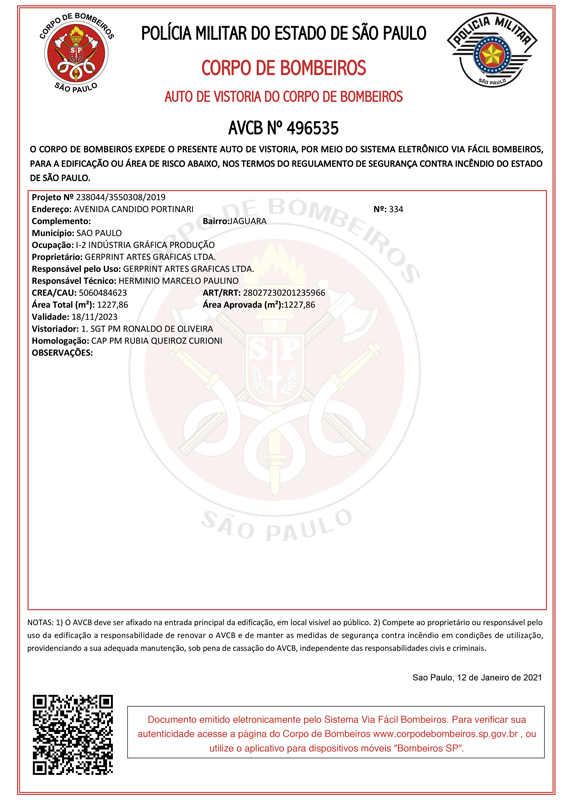 CORPO DE BOMBEIROS
SP
SÃO PAULO

POLÍCIA MILITAR DO ESTADO DE SÃO PAULO

CORPO DE BOMBEIROS

AUTO DE VISTORIA DO CORPO DE BOMBEIROS

POLÍCIA MILITAR
SÃO PAULO

AVCB Nº 496535

O CORPO DE BOMBEIROS EXPEDE O PRESENTE AUTO DE VISTORIA, POR MEIO DO SISTEMA ELETRÔNICO VIA FÁCIL BOMBEIROS, PARA A EDIFICAÇÃO OU ÁREA DE RISCO ABAIXO, NOS TERMOS DO REGULAMENTO DE SEGURANÇA CONTRA INCÊNDIO DO ESTADO DE SÃO PAULO.

Projeto Nº 238044/3550308/2019
Endereço: AVENIDA CANDIDO PORTINARI Nº: 334
Complemento: Bairro:JAGUARA
Município: SAO PAULO
Ocupação: I-2 INDÚSTRIA GRÁFICA PRODUÇÃO
Proprietário: GERPRINT ARTES GRAFICAS LTDA.
Responsável pelo Uso: GERPRINT ARTES GRAFICAS LTDA.
Responsável Técnico: HERMINIO MARCELO PAULINO
CREA/CAU: 5060484623 ART/RRT: 28027230201235966
Área Total (m²): 1227,86 Área Aprovada (m²):1227,86
Validade: 18/11/2023
Vistoriador: 1. SGT PM RONALDO DE OLIVEIRA
Homologação: CAP PM RUBIA QUEIROZ CURIONI
OBSERVAÇÕES:

CORPO DE BOMBEIROS
SP
SÃO PAULO

NOTAS: 1) O AVCB deve ser afixado na entrada principal da edificação, em local visível ao público. 2) Compete ao proprietário ou responsável pelo uso da edificação a responsabilidade de renovar o AVCB e de manter as medidas de segurança contra incêndio em condições de utilização, providenciando a sua adequada manutenção, sob pena de cassação do AVCB, independente das responsabilidades civis e criminais.

Sao Paulo, 12 de Janeiro de 2021

Documento emitido eletronicamente pelo Sistema Via Fácil Bombeiros. Para verificar sua autenticidade acesse a página do Corpo de Bombeiros www.corpodebombeiros.sp.gov.br , ou utilize o aplicativo para dispositivos móveis "Bombeiros SP".